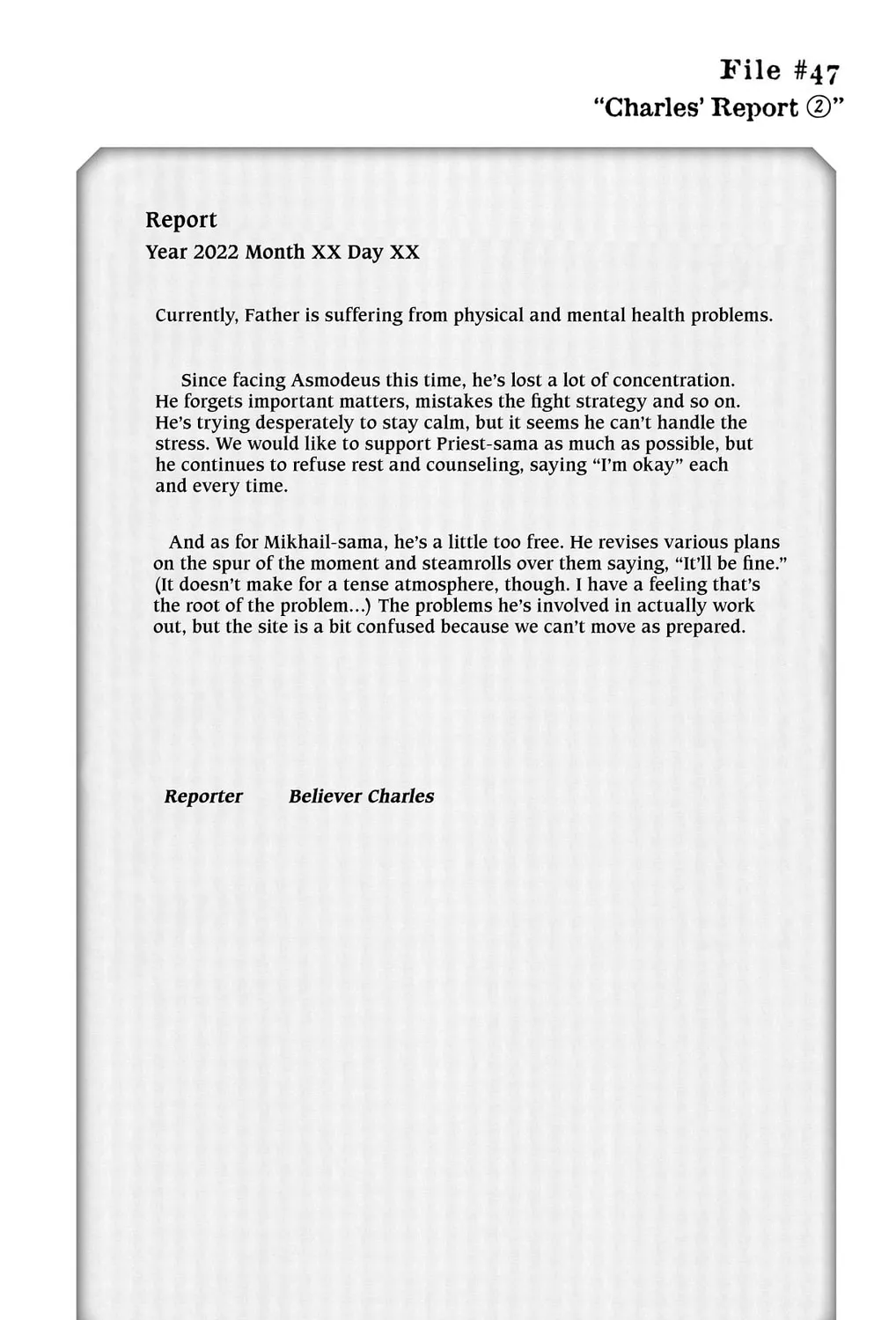 File #47
"Charles' Report ②"

Report
Year 2022 Month XX Day XX

Currently, Father is suffering from physical and mental health problems.

Since facing Asmodeus this time, he's lost a lot of concentration. He forgets important matters, mistakes the fight strategy and so on. He's trying desperately to stay calm, but it seems he can't handle the stress. We would like to support Priest-sama as much as possible, but he continues to refuse rest and counseling, saying "I'm okay" each and every time.

And as for Mikhail-sama, he's a little too free. He revises various plans on the spur of the moment and steamrolls over them saying, "It'll be fine." (It doesn't make for a tense atmosphere, though. I have a feeling that's the root of the problem...) The problems he's involved in actually work out, but the site is a bit confused because we can't move as prepared.

Reporter Believer Charles